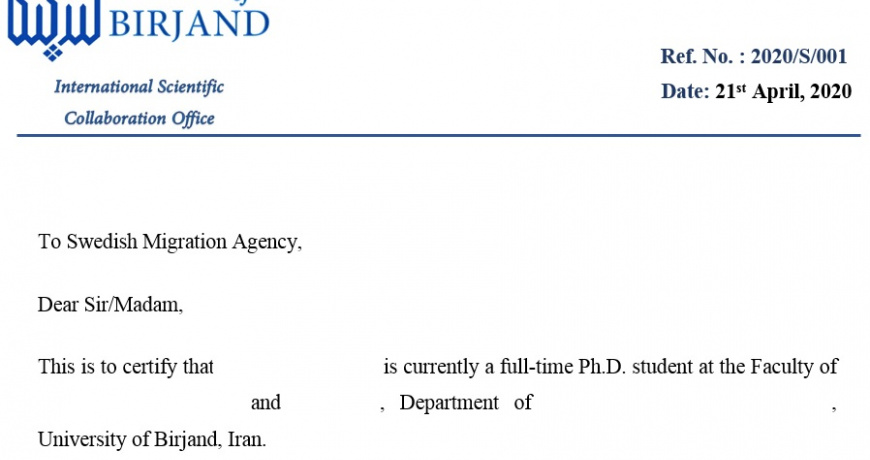 BIRJAND

International Scientific Collaboration Office

Ref. No. : 2020/S/001

Date: 21$^{st}$ April, 2020

To Swedish Migration Agency,

Dear Sir/Madam,

This is to certify that is currently a full-time Ph.D. student at the Faculty of and , Department of , University of Birjand, Iran.